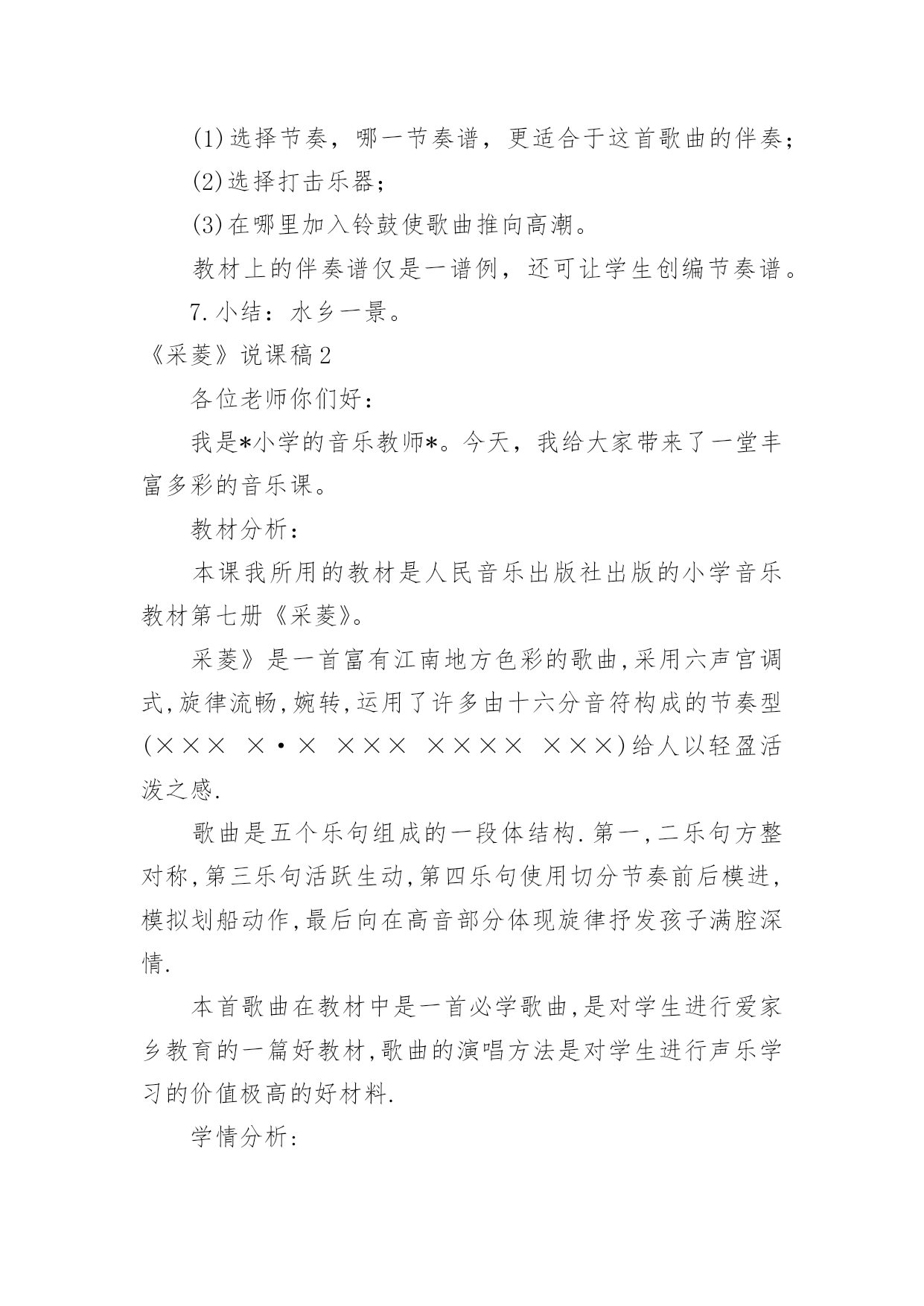 (1)选择节奏，哪一节奏谱，更适合于这首歌曲的伴奏；

(2)选择打击乐器；

(3)在哪里加入铃鼓使歌曲推向高潮。

教材上的伴奏谱仅是一谱例，还可让学生创编节奏谱。

7.小结：水乡一景。

《采菱》说课稿2

各位老师你们好：

我是*小学的音乐教师*。今天，我给大家带来了一堂丰富多彩的音乐课。

教材分析：

本课我所用的教材是人民音乐出版社出版的小学音乐教材第七册《采菱》。

采菱》是一首富有江南地方色彩的歌曲,采用六声宫调式,旋律流畅,婉转,运用了许多由十六分音符构成的节奏型(××× ×·× ××× ×××× ×××)给人以轻盈活泼之感.

歌曲是五个乐句组成的一段体结构.第一,二乐句方整对称,第三乐句活跃生动,第四乐句使用切分节奏前后模进,模拟划船动作,最后向在高音部分体现旋律抒发孩子满腔深情.

本首歌曲在教材中是一首必学歌曲,是对学生进行爱家乡教育的一篇好教材,歌曲的演唱方法是对学生进行声乐学习的价值极高的好材料.

学情分析: